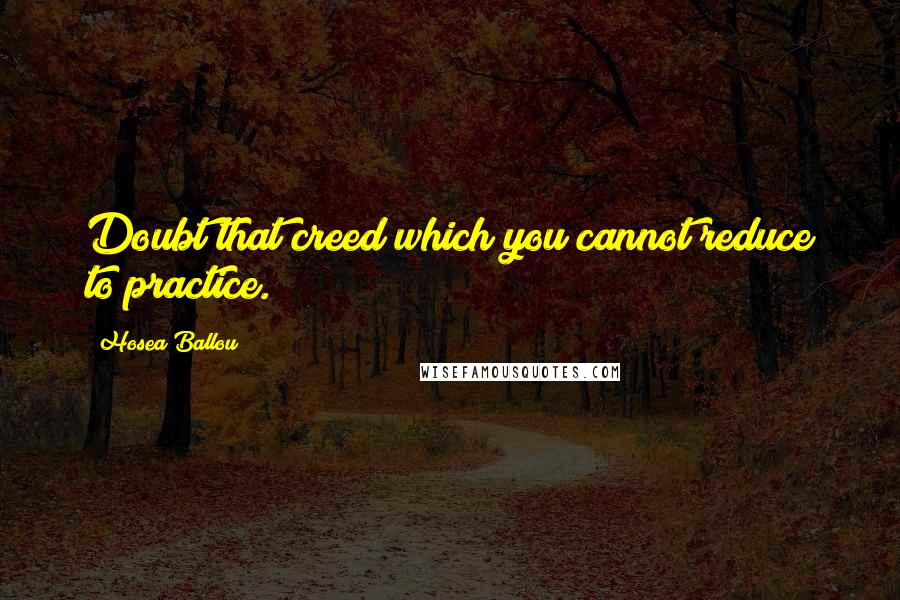 Doubt that creed which you cannot reduce to practice.

Hosea Ballou

WISEFAMOUSQUOTES.COM